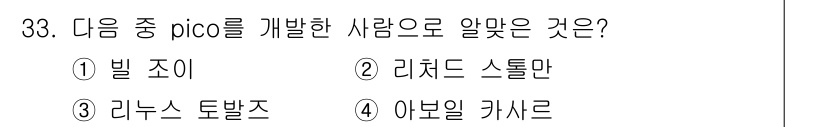 33. 다음 중 pico를 개발한 사람으로 알맞은 것은?
① 빌 조이 ② 리처드 스톨만
③ 리누스 토발즈 ④ 아보일 카사르